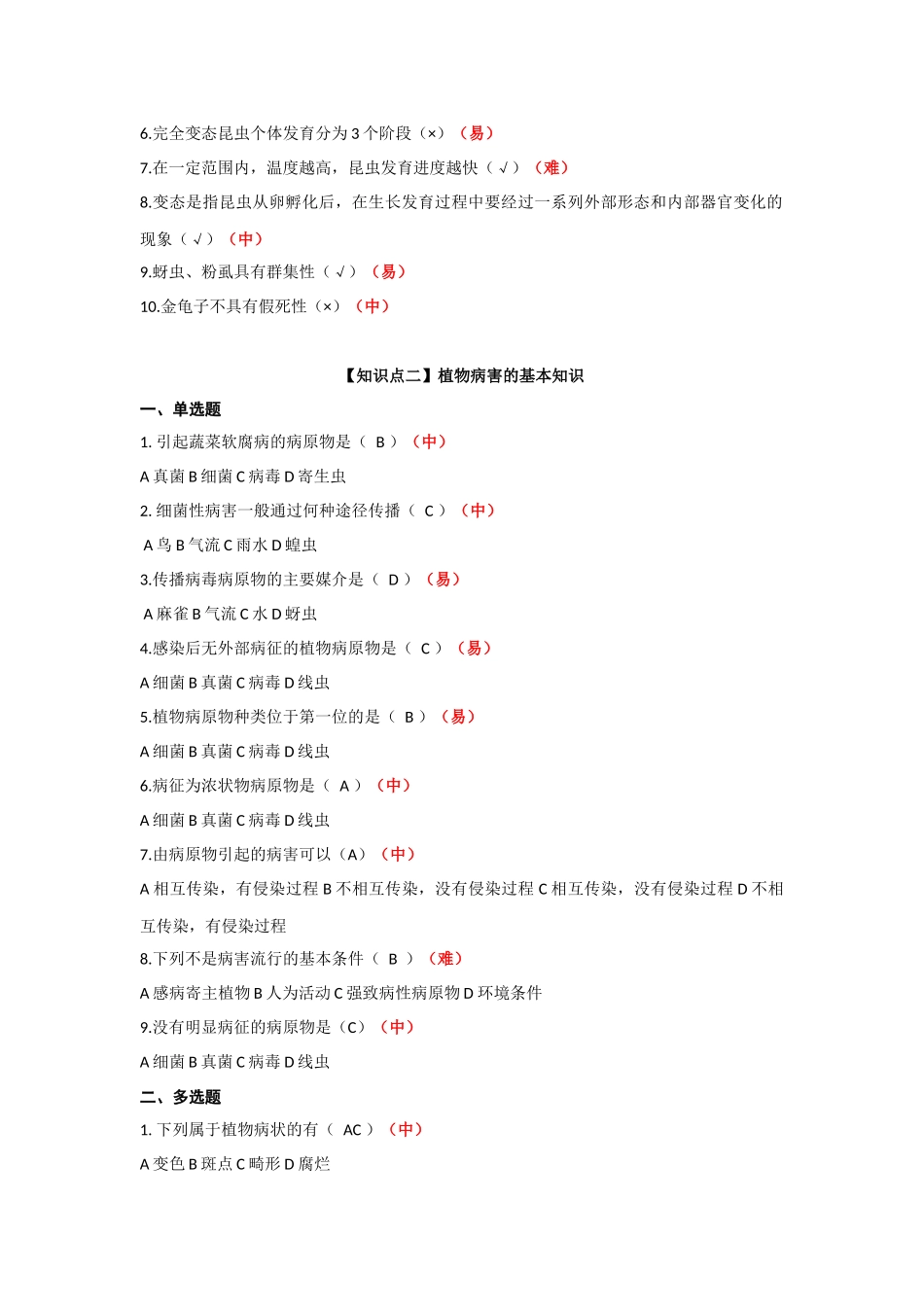 6.完全变态昆虫个体发育分为 3 个阶段（×）（易）

7.在一定范围内，温度越高，昆虫发育进度越快（√）（难）

8.变态是指昆虫从卵孵化后，在生长发育过程中要经过一系列外部形态和内部器官变化的现象（√）（中）

9.蚜虫、粉虱具有群集性（√）（易）

10.金龟子不具有假死性（×）（中）

【知识点二】植物病害的基本知识

一、单选题

1. 引起蔬菜软腐病的病原物是（ B ）（中）

A 真菌 B 细菌 C 病毒 D 寄生虫

2. 细菌性病害一般通过何种途径传播（ C ）（中）

A 鸟 B 气流 C 雨水 D 蝗虫

3.传播病毒病原物的主要媒介是（ D ）（易）

A 麻雀 B 气流 C 水 D 蚜虫

4.感染后无外部病征的植物病原物是（ C ）（易）

A 细菌 B 真菌 C 病毒 D 线虫

5.植物病原物种类位于第一位的是（ B ）（易）

A 细菌 B 真菌 C 病毒 D 线虫

6.病征为浓状物病原物是（ A ）（中）

A 细菌 B 真菌 C 病毒 D 线虫

7.由病原物引起的病害可以（A）（中）

A 相互传染，有侵染过程 B 不相互传染，没有侵染过程 C 相互传染，没有侵染过程 D 不相互传染，有侵染过程

8.下列不是病害流行的基本条件（ B ）（难）

A 感病寄主植物 B 人为活动 C 强致病性病原物 D 环境条件

9.没有明显病征的病原物是（C）（中）

A 细菌 B 真菌 C 病毒 D 线虫

二、多选题

1. 下列属于植物病状的有（ AC ）（中）

A 变色 B 斑点 C 畸形 D 腐烂